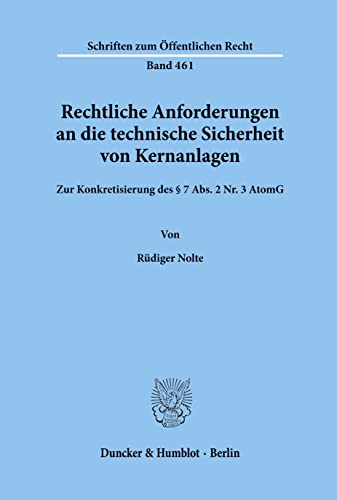 Schriften zum Öffentlichen Recht

Band 461

Rechtliche Anforderungen an die technische Sicherheit von Kernanlagen

Zur Konkretisierung des § 7 Abs. 2 Nr. 3 AtomG

Von

Rüdiger Nolte

Duncker & Humblot · Berlin